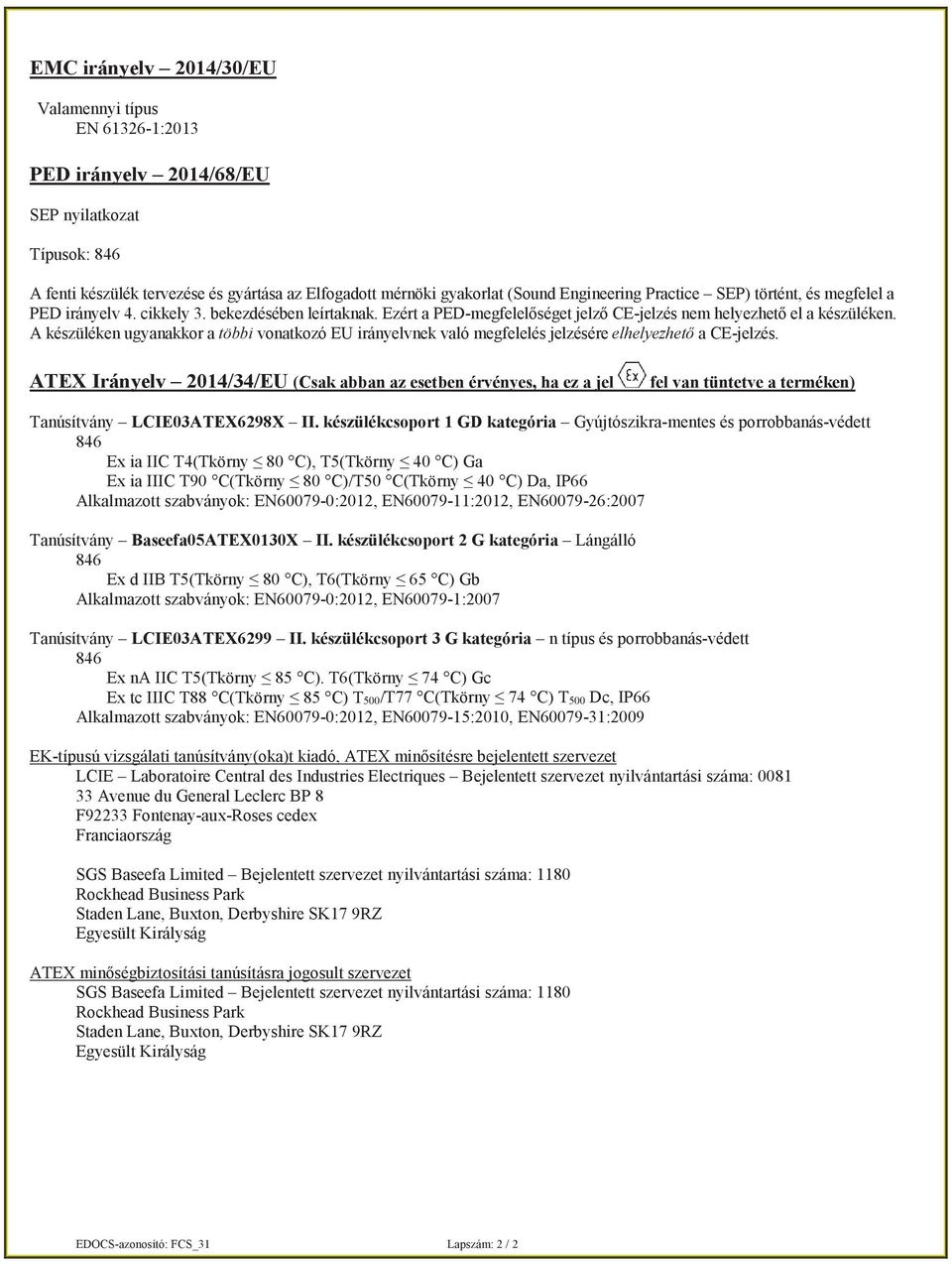 EMC irányelv – 2014/30/EU

Valamennyi típus
EN 61326-1:2013

PED irányelv – 2014/68/EU

SEP nyilatkozat

Típusok: 846

A fenti készülék tervezése és gyártása az Elfogadott mérnöki gyakorlat (Sound Engineering Practice – SEP) történt, és megfelel a PED irányelv 4. cikkely 3. bekezdésében leírtaknak. Ezért a PED-megfelelőséget jelző CE-jelzés nem helyezhető el a készüléken. A készüléken ugyanakkor a többi vonatkozó EU irányelvnek való megfelelés jelzésére elhelyezhető a CE-jelzés.

ATEX Irányelv – 2014/34/EU (Csak abban az esetben érvényes, ha ez a jel Ex fel van tüntetve a terméken)

Tanúsítvány – LCIE03ATEX6298X – II. készülékcsoport 1 GD kategória – Gyújtószikra-mentes és porrobbanás-védett
846
Ex ia IIC T4(Tkörny ≤ 80 °C), T5(Tkörny ≤ 40 °C) Ga
Ex ia IIIC T90 °C(Tkörny ≤ 80 °C)/T50 °C(Tkörny ≤ 40 °C) Da, IP66
Alkalmazott szabványok: EN60079-0:2012, EN60079-11:2012, EN60079-26:2007

Tanúsítvány – Baseefa05ATEX0130X – II. készülékcsoport 2 G kategória – Lángálló
846
Ex d IIB T5(Tkörny ≤ 80 °C), T6(Tkörny ≤ 65 °C) Gb
Alkalmazott szabványok: EN60079-0:2012, EN60079-1:2007

Tanúsítvány – LCIE03ATEX6299 – II. készülékcsoport 3 G kategória – n típus és porrobbanás-védett
846
Ex nA IIC T5(Tkörny ≤ 85 °C). T6(Tkörny ≤ 74 °C) Gc
Ex tc IIIC T88 °C(Tkörny ≤ 85 °C) $T_{500}$/T77 °C(Tkörny ≤ 74 °C) $T_{500}$ Dc, IP66
Alkalmazott szabványok: EN60079-0:2012, EN60079-15:2010, EN60079-31:2009

EK-típusú vizsgálati tanúsítvány(oka)t kiadó, ATEX minősítésre bejelentett szervezet
LCIE – Laboratoire Central des Industries Electriques – Bejelentett szervezet nyilvántartási száma: 0081
33 Avenue du General Leclerc BP 8
F92233 Fontenay-aux-Roses cedex
Franciaország

SGS Baseefa Limited – Bejelentett szervezet nyilvántartási száma: 1180
Rockhead Business Park
Staden Lane, Buxton, Derbyshire SK17 9RZ
Egyesült Királyság

ATEX minőségbiztosítási tanúsításra jogosult szervezet
SGS Baseefa Limited – Bejelentett szervezet nyilvántartási száma: 1180
Rockhead Business Park
Staden Lane, Buxton, Derbyshire SK17 9RZ
Egyesült Királyság

EDOCS-azonosító: FCS_31 Lapszám: 2 / 2